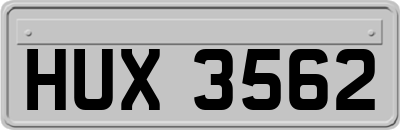 HUX 3562